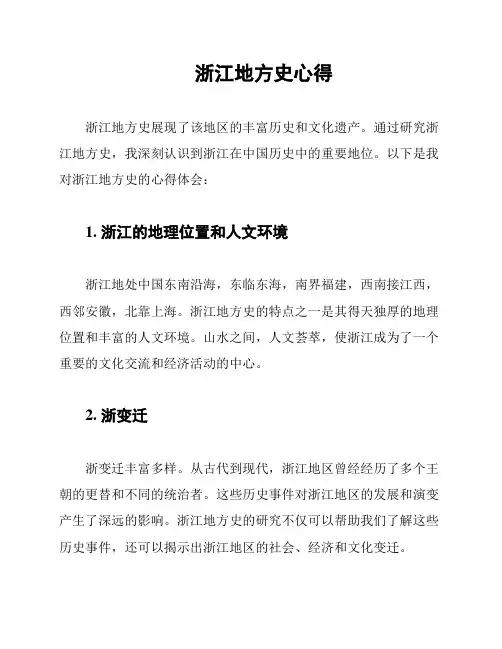 浙江地方史心得

浙江地方史展现了该地区的丰富历史和文化遗产。通过研究浙江地方史，我深刻认识到浙江在中国历史中的重要地位。以下是我对浙江地方史的心得体会：

1. 浙江的地理位置和人文环境

浙江地处中国东南沿海，东临东海，南界福建，西南接江西，西邻安徽，北靠上海。浙江地方史的特点之一是其得天独厚的地理位置和丰富的人文环境。山水之间，人文荟萃，使浙江成为了一个重要的文化交流和经济活动的中心。

2. 浙变迁

浙变迁丰富多样。从古代到现代，浙江地区曾经经历了多个王朝的更替和不同的统治者。这些历史事件对浙江地区的发展和演变产生了深远的影响。浙江地方史的研究不仅可以帮助我们了解这些历史事件，还可以揭示出浙江地区的社会、经济和文化变迁。